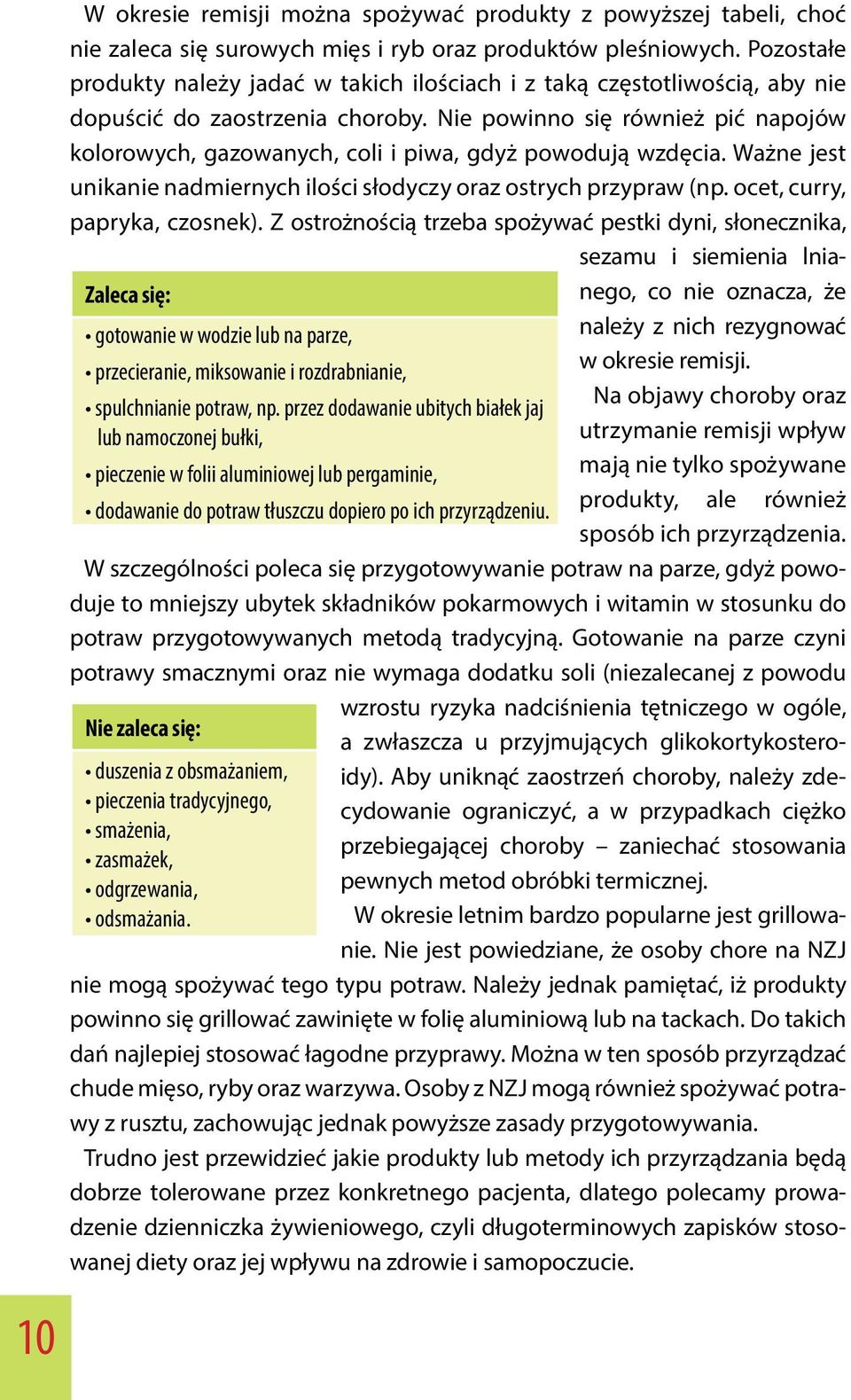 W okresie remisji można spożywać produkty z powyższej tabeli, choć nie zaleca się surowych mięs i ryb oraz produktów pleśniowych. Pozostałe produkty należy jadać w takich ilościach i z taką częstotliwością, aby nie dopuścić do zaostrzenia choroby. Nie powinno się również pić napojów kolorowych, gazowanych, coli i piwa, gdyż powodują wzdęcia. Ważne jest unikanie nadmiernych ilości słodyczy oraz ostrych przypraw (np. ocet, curry, papryka, czosnek). Z ostrożnością trzeba spożywać pestki dyni, słonecznika, sezamu i siemienia lnianego, co nie oznacza, że należy z nich rezygnować w okresie remisji.

Zaleca się:

• gotowanie w wodzie lub na parze,
• przecieranie, miksowanie i rozdrabnianie,
• spulchnianie potraw, np. przez dodawanie ubitych białek jaj lub namoczonej bułki,
• pieczenie w folii aluminiowej lub pergaminie,
• dodawanie do potraw tłuszczu dopiero po ich przyrządzeniu.

Na objawy choroby oraz utrzymanie remisji wpływ mają nie tylko spożywane produkty, ale również sposób ich przyrządzenia.

W szczególności poleca się przygotowywanie potraw na parze, gdyż powoduje to mniejszy ubytek składników pokarmowych i witamin w stosunku do potraw przygotowywanych metodą tradycyjną. Gotowanie na parze czyni potrawy smacznymi oraz nie wymaga dodatku soli (niezalecanej z powodu wzrostu ryzyka nadciśnienia tętniczego w ogóle, a zwłaszcza u przyjmujących glikokortykosteroidy). Aby uniknąć zaostrzeń choroby, należy zdecydowanie ograniczyć, a w przypadkach ciężko przebiegającej choroby – zaniechać stosowania pewnych metod obróbki termicznej.

Nie zaleca się:

• duszenia z obsmażaniem,
• pieczenia tradycyjnego,
• smażenia,
• zasmażek,
• odgrzewania,
• odsmażania.

W okresie letnim bardzo popularne jest grillowanie. Nie jest powiedziane, że osoby chore na NZJ nie mogą spożywać tego typu potraw. Należy jednak pamiętać, iż produkty powinno się grillować zawinięte w folię aluminiową lub na tackach. Do takich dań najlepiej stosować łagodne przyprawy. Można w ten sposób przyrządzać chude mięso, ryby oraz warzywa. Osoby z NZJ mogą również spożywać potrawy z rusztu, zachowując jednak powyższe zasady przygotowywania.

Trudno jest przewidzieć jakie produkty lub metody ich przyrządzania będą dobrze tolerowane przez konkretnego pacjenta, dlatego polecamy prowadzenie dzienniczka żywieniowego, czyli długoterminowych zapisków stosowanej diety oraz jej wpływu na zdrowie i samopoczucie.

10